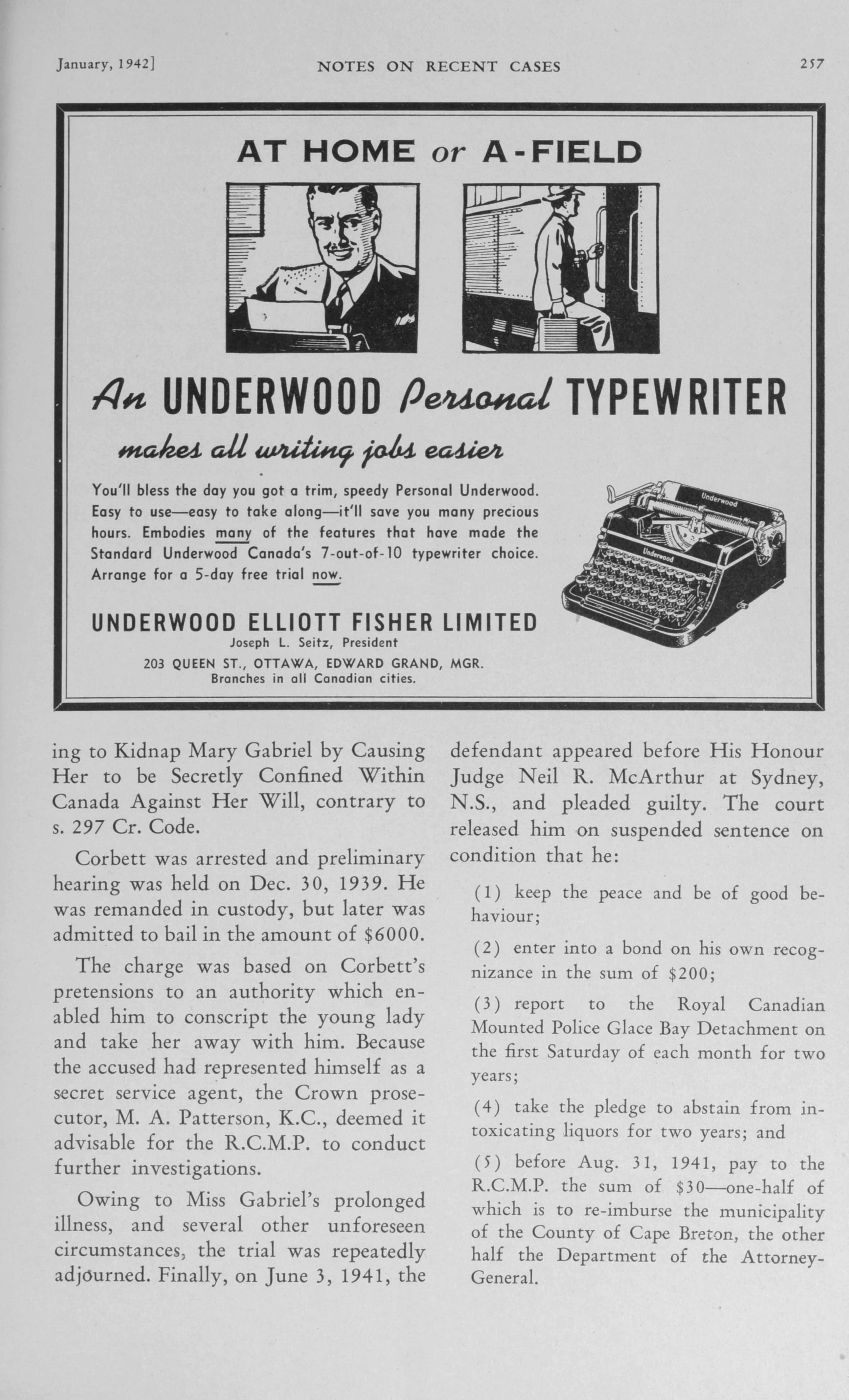 January, 1942]  NOTES ON RECENT CASES  257

AT HOME or A-FIELD

An UNDERWOOD Personal TYPEWRITER

makes all writing jobs easier

You'll bless the day you got a trim, speedy Personal Underwood. Easy to use—easy to take along—it'll save you many precious hours. Embodies many of the features that have made the Standard Underwood Canada's 7-out-of-10 typewriter choice. Arrange for a 5-day free trial now.

Underwood

Underwood

UNDERWOOD ELLIOTT FISHER LIMITED
Joseph L. Seitz, President
203 QUEEN ST., OTTAWA, EDWARD GRAND, MGR.
Branches in all Canadian cities.

ing to Kidnap Mary Gabriel by Causing Her to be Secretly Confined Within Canada Against Her Will, contrary to s. 297 Cr. Code.

Corbett was arrested and preliminary hearing was held on Dec. 30, 1939. He was remanded in custody, but later was admitted to bail in the amount of $6000.

The charge was based on Corbett's pretensions to an authority which enabled him to conscript the young lady and take her away with him. Because the accused had represented himself as a secret service agent, the Crown prosecutor, M. A. Patterson, K.C., deemed it advisable for the R.C.M.P. to conduct further investigations.

Owing to Miss Gabriel's prolonged illness, and several other unforeseen circumstances, the trial was repeatedly adjourned. Finally, on June 3, 1941, the defendant appeared before His Honour Judge Neil R. McArthur at Sydney, N.S., and pleaded guilty. The court released him on suspended sentence on condition that he:

(1) keep the peace and be of good behaviour;

(2) enter into a bond on his own recognizance in the sum of $200;

(3) report to the Royal Canadian Mounted Police Glace Bay Detachment on the first Saturday of each month for two years;

(4) take the pledge to abstain from intoxicating liquors for two years; and

(5) before Aug. 31, 1941, pay to the R.C.M.P. the sum of $30—one-half of which is to re-imburse the municipality of the County of Cape Breton, the other half the Department of the Attorney-General.